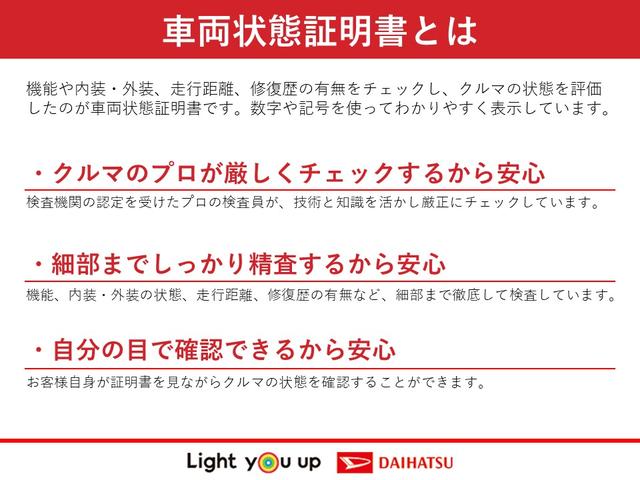 車両状態証明書とは

機能や内装・外装、走行距離、修復歴の有無をチェックし、クルマの状態を評価したのが車両状態証明書です。数字や記号を使ってわかりやすく表示しています。

・クルマのプロが厳しくチェックするから安心

検査機関の認定を受けたプロの検査員が、技術と知識を活かし厳正にチェックしています。

・細部までしっかり精査するから安心

機能、内装・外装の状態、走行距離、修復歴の有無など、細部まで徹底して検査しています。

・自分の目で確認できるから安心

お客様自身が証明書を見ながらクルマの状態を確認することができます。

Light you up DAIHATSU